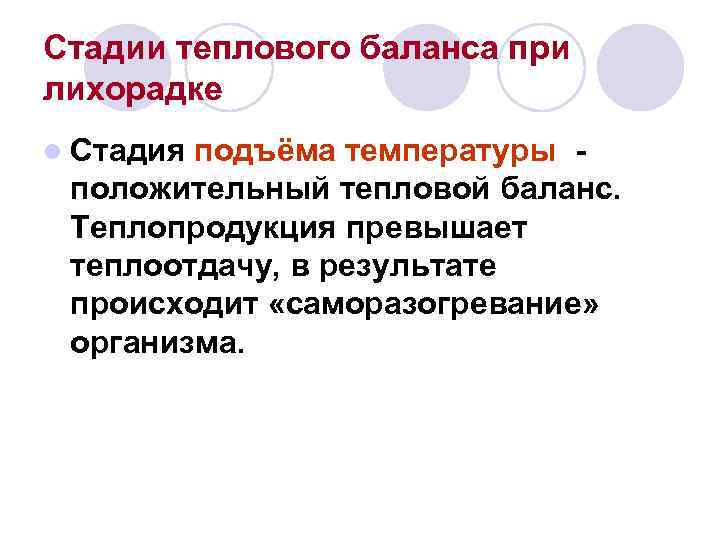 Стадии теплового баланса при лихорадке

Стадия подъёма температуры - положительный тепловой баланс. Теплопродукция превышает теплоотдачу, в результате происходит «саморазогревание» организма.